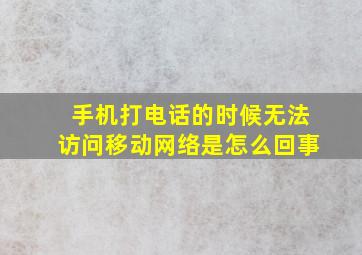 手机打电话的时候无法访问移动网络是怎么回事